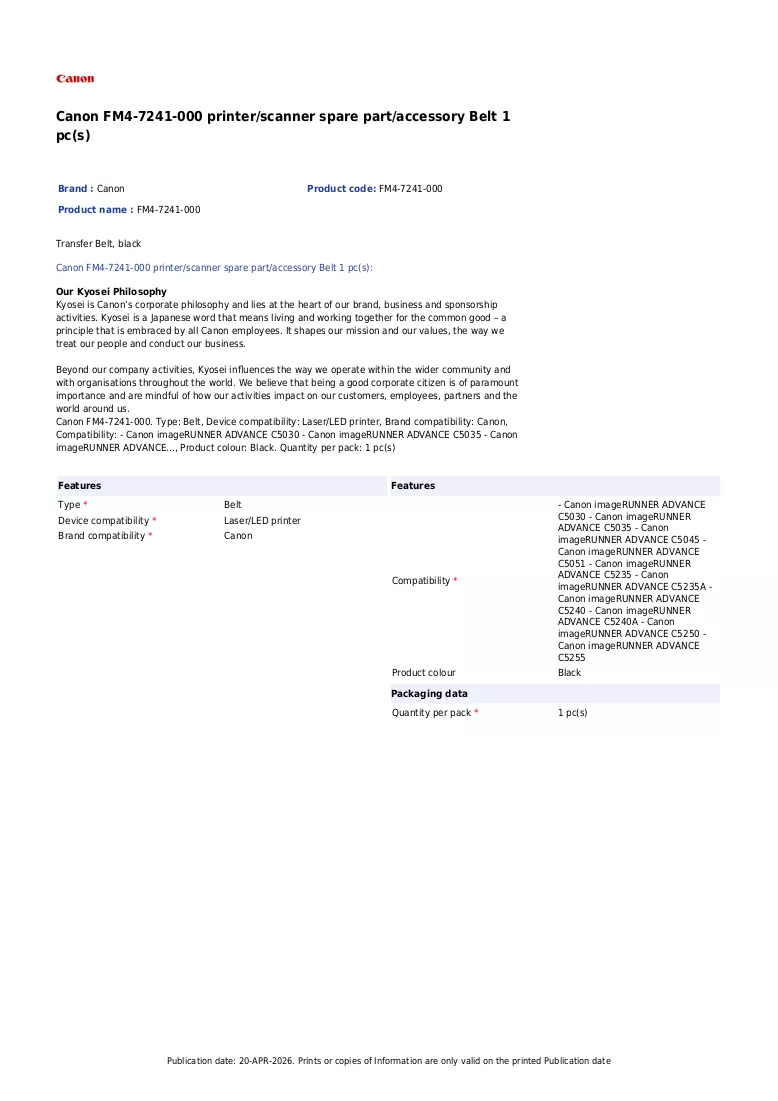 Canon

Canon FM4-7241-000 printer/scanner spare part/accessory Belt 1 pc(s)

Brand : Canon

Product code: FM4-7241-000

Product name : FM4-7241-000

Transfer Belt, black

Canon FM4-7241-000 printer/scanner spare part/accessory Belt 1 pc(s):

Our Kyosei Philosophy
Kyosei is Canon's corporate philosophy and lies at the heart of our brand, business and sponsorship activities. Kyosei is a Japanese word that means living and working together for the common good – a principle that is embraced by all Canon employees. It shapes our mission and our values, the way we treat our people and conduct our business.

Beyond our company activities, Kyosei influences the way we operate within the wider community and with organisations throughout the world. We believe that being a good corporate citizen is of paramount importance and are mindful of how our activities impact on our customers, employees, partners and the world around us.
Canon FM4-7241-000. Type: Belt, Device compatibility: Laser/LED printer, Brand compatibility: Canon, Compatibility: - Canon imageRUNNER ADVANCE C5030 - Canon imageRUNNER ADVANCE C5035 - Canon imageRUNNER ADVANCE..., Product colour: Black. Quantity per pack: 1 pc(s)

Features

Type * Belt
Device compatibility * Laser/LED printer
Brand compatibility * Canon

Features

Compatibility * - Canon imageRUNNER ADVANCE C5030 - Canon imageRUNNER ADVANCE C5035 - Canon imageRUNNER ADVANCE C5045 - Canon imageRUNNER ADVANCE C5051 - Canon imageRUNNER ADVANCE C5235 - Canon imageRUNNER ADVANCE C5235A - Canon imageRUNNER ADVANCE C5240 - Canon imageRUNNER ADVANCE C5240A - Canon imageRUNNER ADVANCE C5250 - Canon imageRUNNER ADVANCE C5255
Product colour Black

Packaging data

Quantity per pack * 1 pc(s)

Publication date: 20-APR-2026. Prints or copies of Information are only valid on the printed Publication date